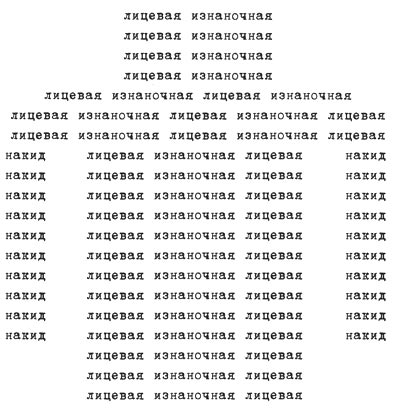 лицевая изнаночная
лицевая изнаночная
лицевая изнаночная
лицевая изнаночная
лицевая изнаночная лицевая изнаночная
лицевая изнаночная лицевая изнаночная лицевая
лицевая изнаночная лицевая изнаночная лицевая
накид лицевая изнаночная лицевая накид
накид лицевая изнаночная лицевая накид
накид лицевая изнаночная лицевая накид
накид лицевая изнаночная лицевая накид
накид лицевая изнаночная лицевая накид
накид лицевая изнаночная лицевая накид
накид лицевая изнаночная лицевая накид
накид лицевая изнаночная лицевая накид
накид лицевая изнаночная лицевая накид
накид лицевая изнаночная лицевая накид
лицевая изнаночная лицевая
лицевая изнаночная лицевая
лицевая изнаночная лицевая